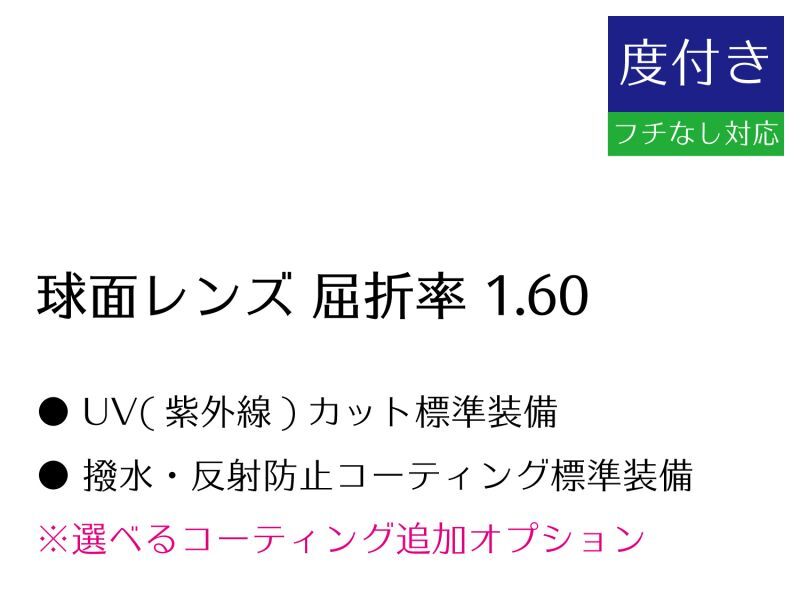 度付き
フチなし対応

球面レンズ 屈折率 1.60

● UV( 紫外線 ) カット標準装備

● 撥水・反射防止コーティング標準装備

※選べるコーティング追加オプション